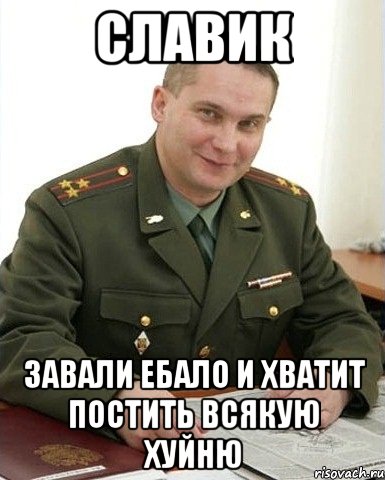 СЛАВИК

ЗАВАЛИ ЕБАЛО И ХВАТИТ ПОСТИТЬ ВСЯКУЮ ХУЙНЮ

risovach.ru